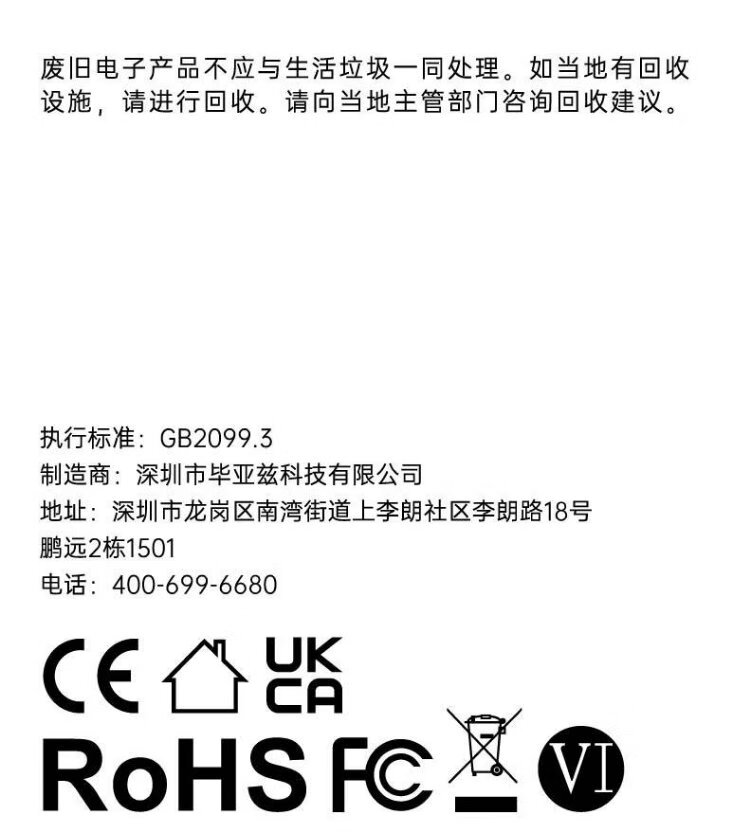 废旧电子产品不应与生活垃圾一同处理。如当地有回收设施，请进行回收。请向当地主管部门咨询回收建议。

执行标准：GB2099.3
制造商：深圳市毕亚兹科技有限公司
地址：深圳市龙岗区南湾街道上李朗社区李朗路18号鹏远2栋1501
电话：400-699-6680

CE UK CA
RoHS FC VI